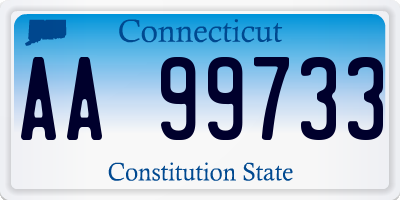 Connecticut

AA 99733

Constitution State